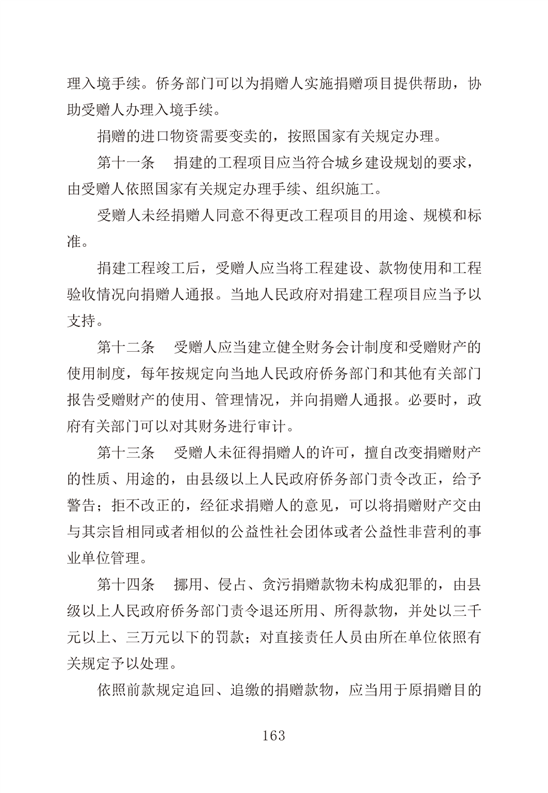 理入境手续。侨务部门可以为捐赠人实施捐赠项目提供帮助，协助受赠人办理入境手续。

捐赠的进口物资需要变卖的，按照国家有关规定办理。

第十一条　捐建的工程项目应当符合城乡建设规划的要求，由受赠人依照国家有关规定办理手续、组织施工。

受赠人未经捐赠人同意不得更改工程项目的用途、规模和标准。

捐建工程竣工后，受赠人应当将工程建设、款物使用和工程验收情况向捐赠人通报。当地人民政府对捐建工程项目应当予以支持。

第十二条　受赠人应当建立健全财务会计制度和受赠财产的使用制度，每年按规定向当地人民政府侨务部门和其他有关部门报告受赠财产的使用、管理情况，并向捐赠人通报。必要时，政府有关部门可以对其财务进行审计。

第十三条　受赠人未征得捐赠人的许可，擅自改变捐赠财产的性质、用途的，由县级以上人民政府侨务部门责令改正，给予警告；拒不改正的，经征求捐赠人的意见，可以将捐赠财产交由与其宗旨相同或者相似的公益性社会团体或者公益性非营利的事业单位管理。

第十四条　挪用、侵占、贪污捐赠款物未构成犯罪的，由县级以上人民政府侨务部门责令退还所用、所得款物，并处以三千元以上、三万元以下的罚款；对直接责任人员由所在单位依照有关规定予以处理。

依照前款规定追回、追缴的捐赠款物，应当用于原捐赠目的

163